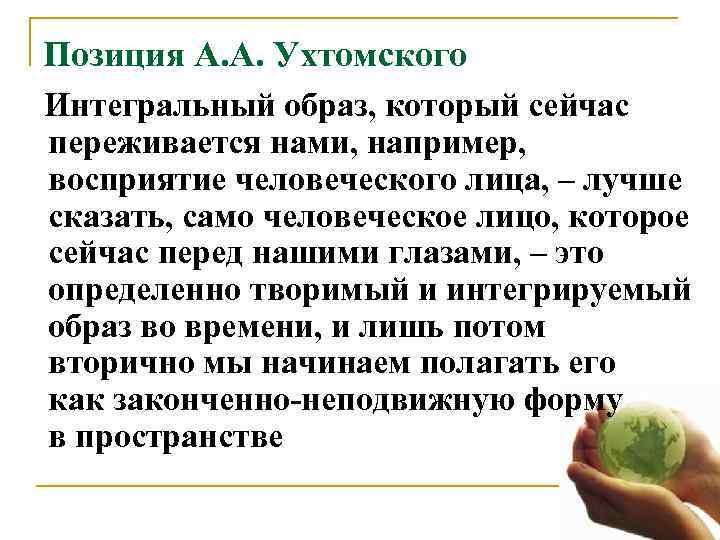 Позиция А.А. Ухтомского

Интегральный образ, который сейчас переживается нами, например, восприятие человеческого лица, – лучше сказать, само человеческое лицо, которое сейчас перед нашими глазами, – это определенно творимый и интегрируемый образ во времени, и лишь потом вторично мы начинаем полагать его как законченно-неподвижную форму в пространстве